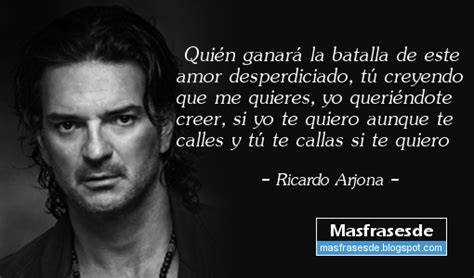 Quién ganará la batalla de este amor desperdiciado, tú creyendo que me quieres, yo queriéndote creer, si yo te quiero aunque te calles y tú te callas si te quiero

- Ricardo Arjona -

Masfrasesde
masfrasesde.blogspot.com